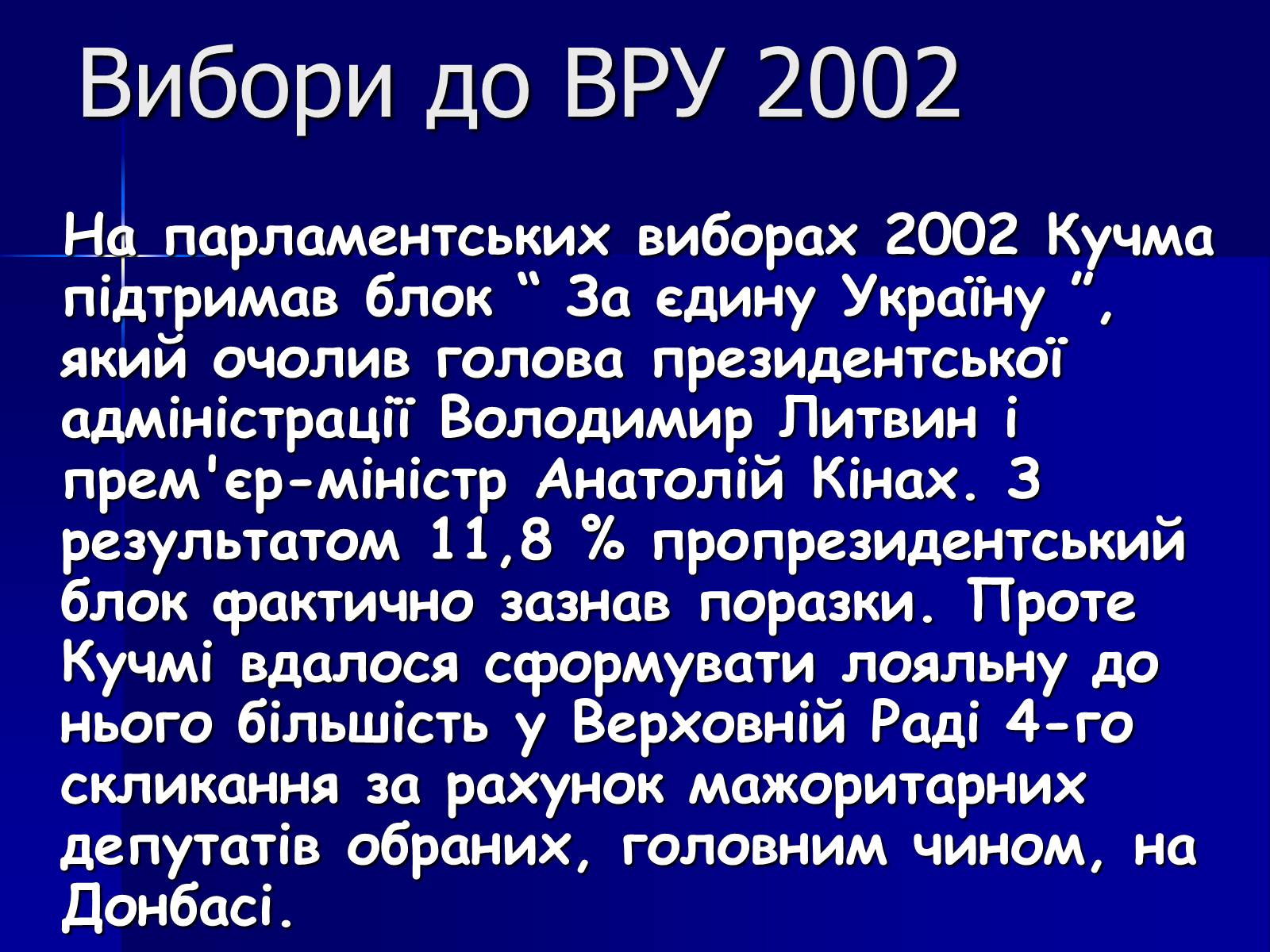 Вибори до ВРУ 2002

На парламентських виборах 2002 Кучма підтримав блок “ За єдину Україну ”, який очолив голова президентської адміністрації Володимир Литвин і прем'єр-міністр Анатолій Кінах. З результатом 11,8 % пропрезидентський блок фактично зазнав поразки. Проте Кучмі вдалося сформувати лояльну до нього більшість у Верховній Раді 4-го скликання за рахунок мажоритарних депутатів обраних, головним чином, на Донбасі.